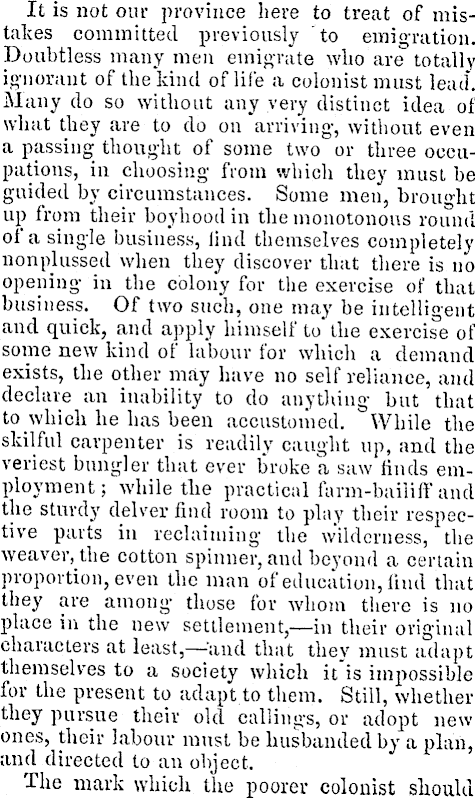 It is not our province here to treat of mistakes committed previously to emigration. Doubtless many men emigrate who are totally ignorant of the kind of life a colonist must lead. Many do so without any very distinct idea of what they are to do on arriving, without even a passing thought of some two or three occupations, in choosing from which they must be guided by circumstances. Some men, brought up from their boyhood in the monotonous round of a single business, find themselves completely nonplussed when they discover that there is no opening in the colony for the exercise of that business. Of two such, one may be intelligent and quick, and apply himself to the exercise of some new kind of labour for which a demand exists, the other may have no self reliance, and declare an inability to do anything but that to which he has been accustomed. While the skilful carpenter is readily caught up, and the veriest bungler that ever broke a saw finds employment; while the practical farm-baiiiff and the sturdy delver find room to play their respective parts in reclaiming the wilderness, the weaver, the cotton spinner, and beyond a certain proportion, even the man of education, find that they are among those for whom there is no place in the new settlement,—in their original characters at least,—and that they must adapt themselves to a society which it is impossible for the present to adapt to them. Still, whether they pursue their old callings, or adopt new ones, their labour must be husbanded by a plan, and directed to an object.

The mark which the poorer colonist should